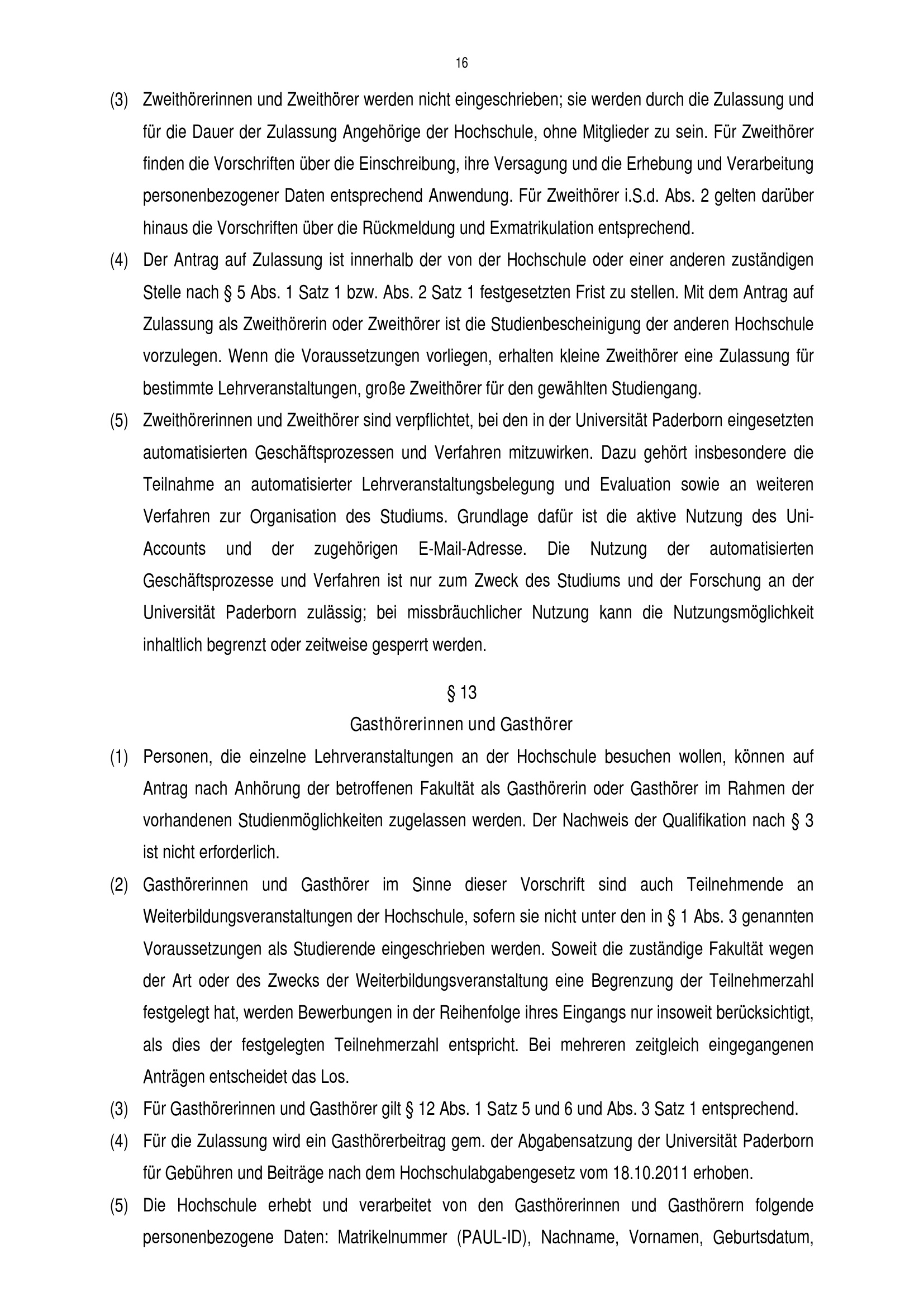 16

(3) Zweithörerinnen und Zweithörer werden nicht eingeschrieben; sie werden durch die Zulassung und für die Dauer der Zulassung Angehörige der Hochschule, ohne Mitglieder zu sein. Für Zweithörer finden die Vorschriften über die Einschreibung, ihre Versagung und die Erhebung und Verarbeitung personenbezogener Daten entsprechend Anwendung. Für Zweithörer i.S.d. Abs. 2 gelten darüber hinaus die Vorschriften über die Rückmeldung und Exmatrikulation entsprechend.

(4) Der Antrag auf Zulassung ist innerhalb der von der Hochschule oder einer anderen zuständigen Stelle nach § 5 Abs. 1 Satz 1 bzw. Abs. 2 Satz 1 festgesetzten Frist zu stellen. Mit dem Antrag auf Zulassung als Zweithörerin oder Zweithörer ist die Studienbescheinigung der anderen Hochschule vorzulegen. Wenn die Voraussetzungen vorliegen, erhalten kleine Zweithörer eine Zulassung für bestimmte Lehrveranstaltungen, große Zweithörer für den gewählten Studiengang.

(5) Zweithörerinnen und Zweithörer sind verpflichtet, bei den in der Universität Paderborn eingesetzten automatisierten Geschäftsprozessen und Verfahren mitzuwirken. Dazu gehört insbesondere die Teilnahme an automatisierter Lehrveranstaltungsbelegung und Evaluation sowie an weiteren Verfahren zur Organisation des Studiums. Grundlage dafür ist die aktive Nutzung des Uni-Accounts und der zugehörigen E-Mail-Adresse. Die Nutzung der automatisierten Geschäftsprozesse und Verfahren ist nur zum Zweck des Studiums und der Forschung an der Universität Paderborn zulässig; bei missbräuchlicher Nutzung kann die Nutzungsmöglichkeit inhaltlich begrenzt oder zeitweise gesperrt werden.

§ 13
Gasthörerinnen und Gasthörer

(1) Personen, die einzelne Lehrveranstaltungen an der Hochschule besuchen wollen, können auf Antrag nach Anhörung der betroffenen Fakultät als Gasthörerin oder Gasthörer im Rahmen der vorhandenen Studienmöglichkeiten zugelassen werden. Der Nachweis der Qualifikation nach § 3 ist nicht erforderlich.

(2) Gasthörerinnen und Gasthörer im Sinne dieser Vorschrift sind auch Teilnehmende an Weiterbildungsveranstaltungen der Hochschule, sofern sie nicht unter den in § 1 Abs. 3 genannten Voraussetzungen als Studierende eingeschrieben werden. Soweit die zuständige Fakultät wegen der Art oder des Zwecks der Weiterbildungsveranstaltung eine Begrenzung der Teilnehmerzahl festgelegt hat, werden Bewerbungen in der Reihenfolge ihres Eingangs nur insoweit berücksichtigt, als dies der festgelegten Teilnehmerzahl entspricht. Bei mehreren zeitgleich eingegangenen Anträgen entscheidet das Los.

(3) Für Gasthörerinnen und Gasthörer gilt § 12 Abs. 1 Satz 5 und 6 und Abs. 3 Satz 1 entsprechend.

(4) Für die Zulassung wird ein Gasthörerbeitrag gem. der Abgabensatzung der Universität Paderborn für Gebühren und Beiträge nach dem Hochschulabgabengesetz vom 18.10.2011 erhoben.

(5) Die Hochschule erhebt und verarbeitet von den Gasthörerinnen und Gasthörern folgende personenbezogene Daten: Matrikelnummer (PAUL-ID), Nachname, Vornamen, Geburtsdatum,